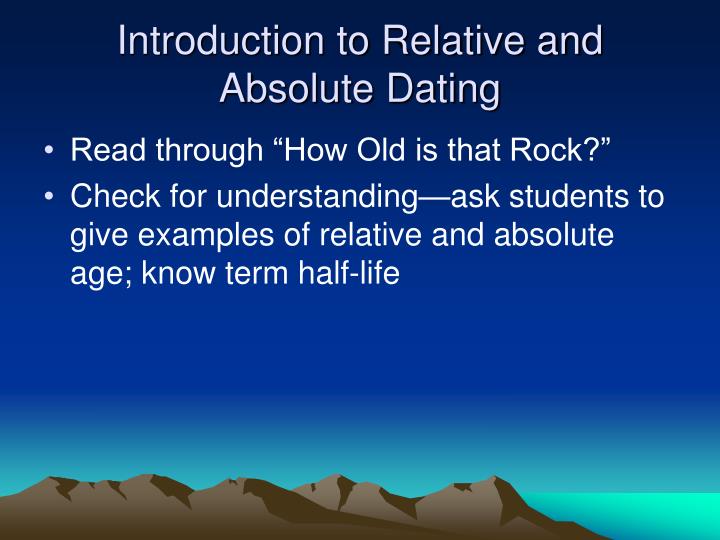 Introduction to Relative and Absolute Dating

• Read through “How Old is that Rock?”

• Check for understanding—ask students to give examples of relative and absolute age; know term half-life